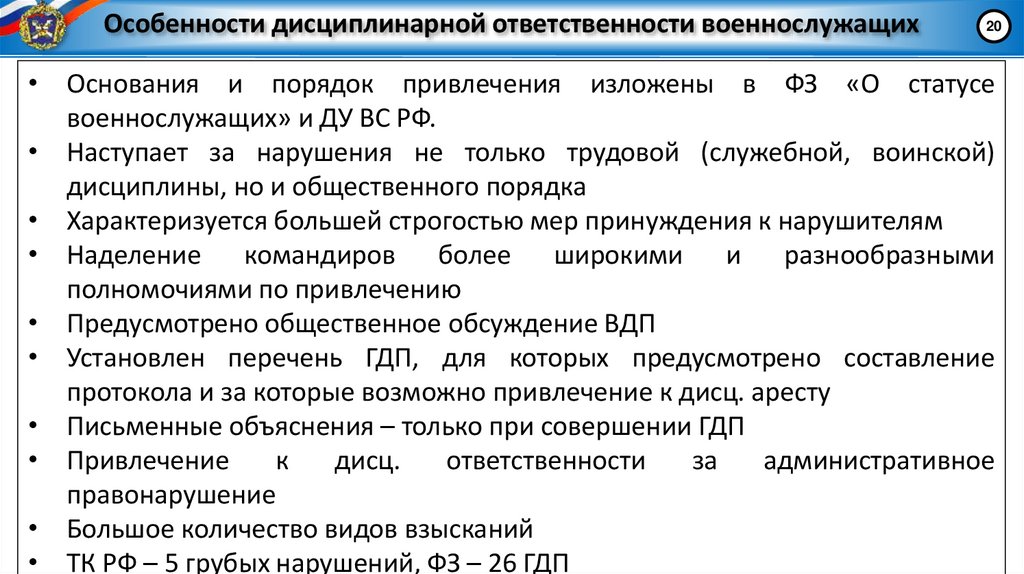 Особенности дисциплинарной ответственности военнослужащих

20

• Основания и порядок привлечения изложены в ФЗ «О статусе военнослужащих» и ДУ ВС РФ.
• Наступает за нарушения не только трудовой (служебной, воинской) дисциплины, но и общественного порядка
• Характеризуется большей строгостью мер принуждения к нарушителям
• Наделение командиров более широкими и разнообразными полномочиями по привлечению
• Предусмотрено общественное обсуждение ВДП
• Установлен перечень ГДП, для которых предусмотрено составление протокола и за которые возможно привлечение к дисц. аресту
• Письменные объяснения – только при совершении ГДП
• Привлечение к дисц. ответственности за административное правонарушение
• Большое количество видов взысканий
• ТК РФ – 5 грубых нарушений, ФЗ – 26 ГДП